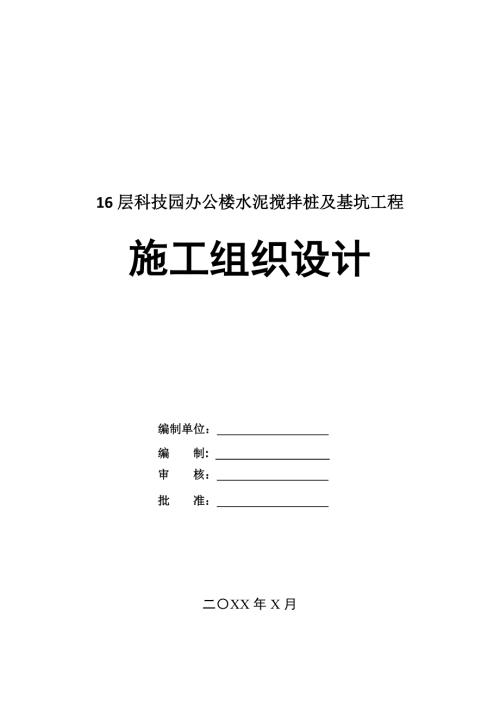 16 层科技园办公楼水泥搅拌桩及基坑工程

施工组织设计

编制单位：

编　　制：

审　　核：

批　　准：

二〇XX 年 X 月